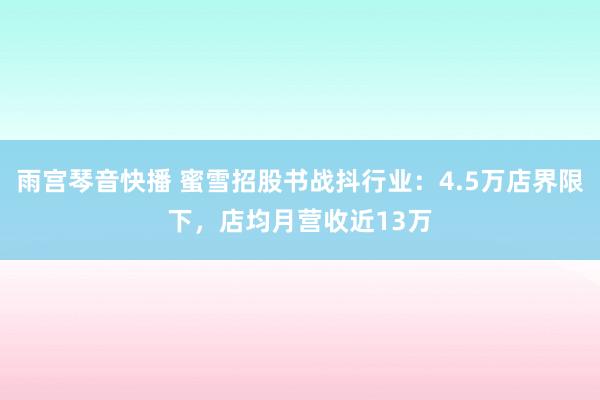 雨宫琴音快播 蜜雪招股书战抖行业：4.5万店界限下，店均月营收近13万